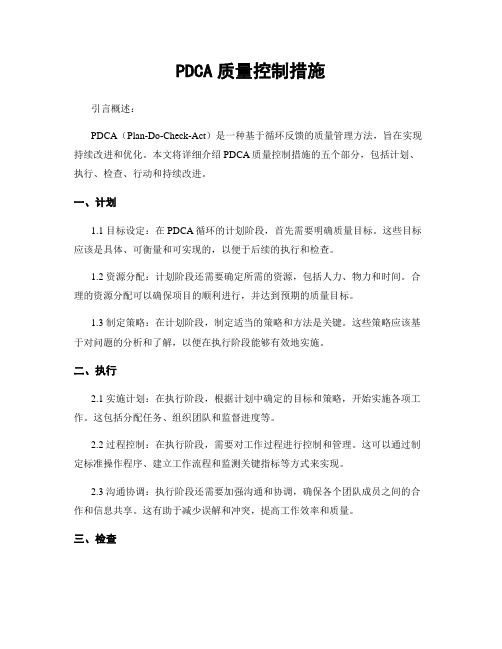 PDCA 质量控制措施

引言概述：

PDCA（Plan-Do-Check-Act）是一种基于循环反馈的质量管理方法，旨在实现持续改进和优化。本文将详细介绍 PDCA 质量控制措施的五个部分，包括计划、执行、检查、行动和持续改进。

一、计划

1.1 目标设定：在 PDCA 循环的计划阶段，首先需要明确质量目标。这些目标应该是具体、可衡量和可实现的，以便于后续的执行和检查。

1.2 资源分配：计划阶段还需要确定所需的资源，包括人力、物力和时间。合理的资源分配可以确保项目的顺利进行，并达到预期的质量目标。

1.3 制定策略：在计划阶段，制定适当的策略和方法是关键。这些策略应该基于对问题的分析和了解，以便在执行阶段能够有效地实施。

二、执行

2.1 实施计划：在执行阶段，根据计划中确定的目标和策略，开始实施各项工作。这包括分配任务、组织团队和监督进度等。

2.2 过程控制：在执行阶段，需要对工作过程进行控制和管理。这可以通过制定标准操作程序、建立工作流程和监测关键指标等方式来实现。

2.3 沟通协调：执行阶段还需要加强沟通和协调，确保各个团队成员之间的合作和信息共享。这有助于减少误解和冲突，提高工作效率和质量。

三、检查